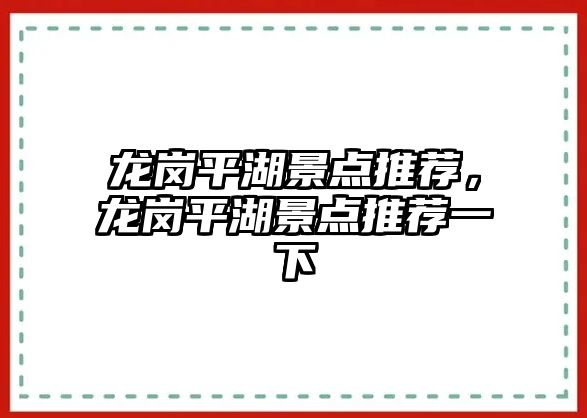 龙岗平湖景点推荐，龙岗平湖景点推荐一下